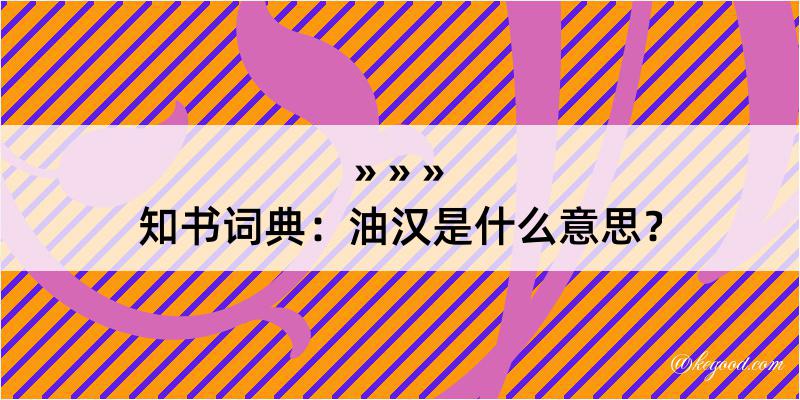 » » »
知书词典：油汉是什么意思？
@kegood.com